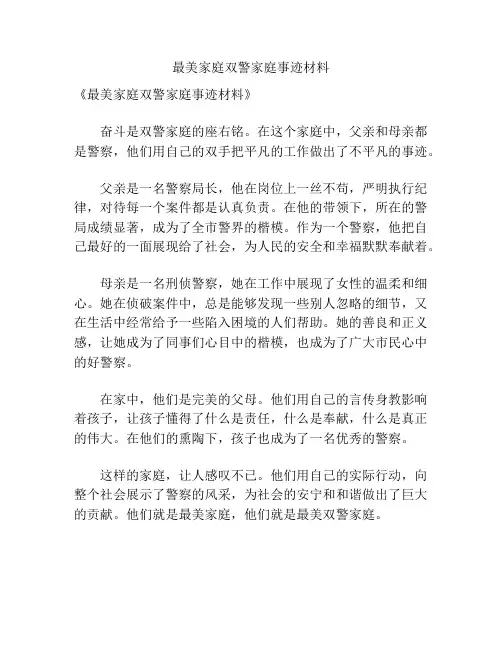 最美家庭双警家庭事迹材料

《最美家庭双警家庭事迹材料》

奋斗是双警家庭的座右铭。在这个家庭中，父亲和母亲都是警察，他们用自己的双手把平凡的工作做出了不平凡的事迹。

父亲是一名警察局长，他在岗位上一丝不苟，严明执行纪律，对待每一个案件都是认真负责。在他的带领下，所在的警局成绩显著，成为了全市警界的楷模。作为一个警察，他把自己最好的一面展现给了社会，为人民的安全和幸福默默奉献着。

母亲是一名刑侦警察，她在工作中展现了女性的温柔和细心。她在侦破案件中，总是能够发现一些别人忽略的细节，又在生活中经常给予一些陷入困境的人们帮助。她的善良和正义感，让她成为了同事们心目中的楷模，也成为了广大市民心中的好警察。

在家中，他们是完美的父母。他们用自己的言传身教影响着孩子，让孩子懂得了什么是责任，什么是奉献，什么是真正的伟大。在他们的熏陶下，孩子也成为了一名优秀的警察。

这样的家庭，让人感叹不已。他们用自己的实际行动，向整个社会展示了警察的风采，为社会的安宁和和谐做出了巨大的贡献。他们就是最美家庭，他们就是最美双警家庭。